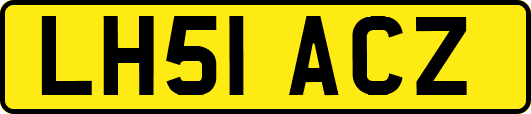 LH51 ACZ